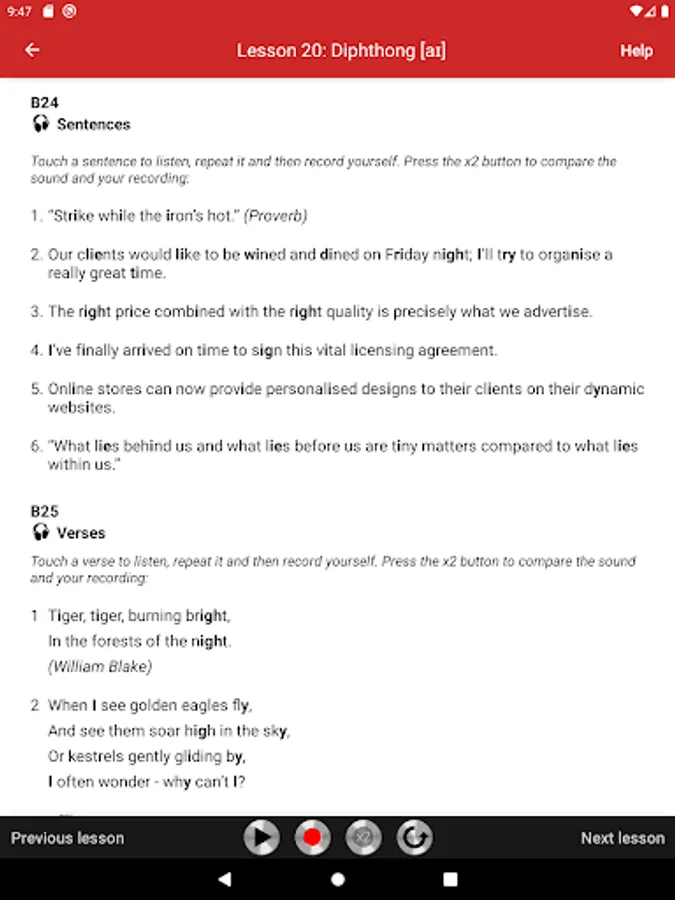 9:47

Lesson 20: Diphthong [aɪ]

Help

B24
Sentences

Touch a sentence to listen, repeat it and then record yourself. Press the x2 button to compare the sound and your recording:

1. "Strike while the iron's hot." (Proverb)

2. Our clients would like to be wined and dined on Friday night; I'll try to organise a really great time.

3. The right price combined with the right quality is precisely what we advertise.

4. I've finally arrived on time to sign this vital licensing agreement.

5. Online stores can now provide personalised designs to their clients on their dynamic websites.

6. "What lies behind us and what lies before us are tiny matters compared to what lies within us."

B25
Verses

Touch a verse to listen, repeat it and then record yourself. Press the x2 button to compare the sound and your recording:

1 Tiger, tiger, burning bright,
In the forests of the night.
(William Blake)

2 When I see golden eagles fly,
And see them soar high in the sky,
Or kestrels gently gliding by,
I often wonder - why can't I?

Previous lesson

x2

Next lesson